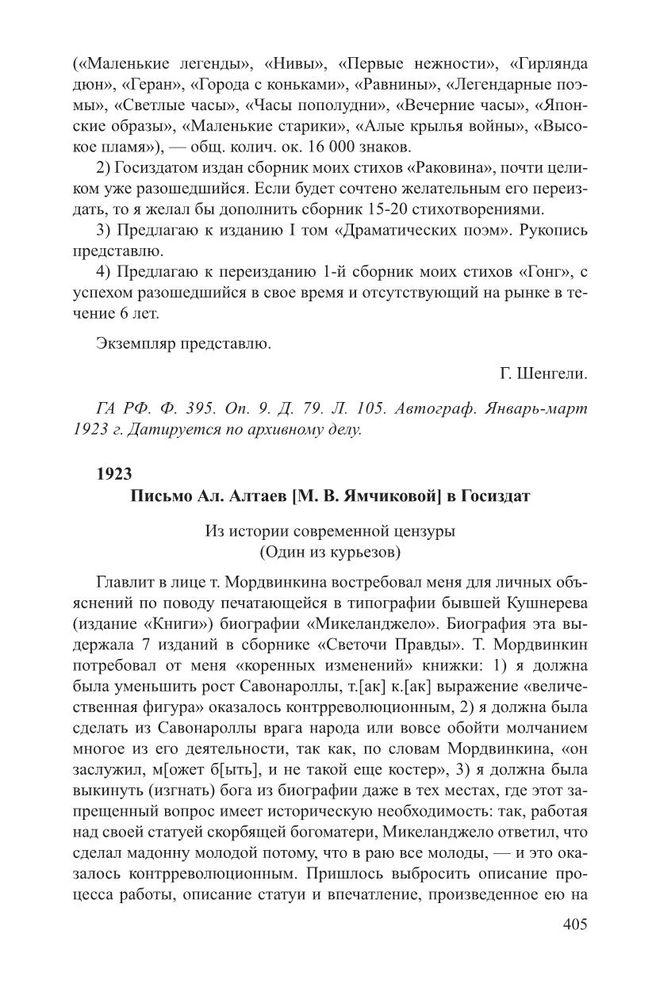 («Маленькие легенды», «Нивы», «Первые нежности», «Гирлянда дюн», «Геран», «Города с коньками», «Равнины», «Легендарные поэмы», «Светлые часы», «Часы пополудни», «Вечерние часы», «Японские образы», «Маленькие старики», «Алые крылья войны», «Высокое пламя»), — общ. колич. ок. 16 000 знаков.

2) Госиздатом издан сборник моих стихов «Раковина», почти целиком уже разошедшийся. Если будет сочтено желательным его переиздать, то я желал бы дополнить сборник 15-20 стихотворениями.

3) Предлагаю к изданию I том «Драматических поэм». Рукопись представлю.

4) Предлагаю к переизданию 1-й сборник моих стихов «Гонг», с успехом разошедшийся в свое время и отсутствующий на рынке в течение 6 лет.

Экземпляр представлю.

Г. Шенгели.

ГА РФ. Ф. 395. Оп. 9. Д. 79. Л. 105. Автограф. Январь-март 1923 г. Датируется по архивному делу.

1923
Письмо Ал. Алтаев [М. В. Ямчиковой] в Госиздат

Из истории современной цензуры
(Один из курьезов)

Главлит в лице т. Мордвинкина востребовал меня для личных объяснений по поводу печатающейся в типографии бывшей Кушнерева (издание «Книги») биографии «Микеланджело». Биография эта выдержала 7 изданий в сборнике «Светочи Правды». Т. Мордвинкин потребовал от меня «коренных изменений» книжки: 1) я должна была уменьшить рост Савонароллы, т.[ак] к.[ак] выражение «величественная фигура» оказалось контрреволюционным, 2) я должна была сделать из Савонароллы врага народа или вовсе обойти молчанием многое из его деятельности, так как, по словам Мордвинкина, «он заслужил, м[ожет б[ыть], и не такой еще костер», 3) я должна была выкинуть (изгнать) бога из биографии даже в тех местах, где этот запрещенный вопрос имеет историческую необходимость: так, работая над своей статуей скорбящей богоматери, Микеланджело ответил, что сделал мадонну молодой потому, что в раю все молоды, — и это оказалось контрреволюционным. Пришлось выбросить описание процесса работы, описание статуи и впечатление, произведенное ею на

405